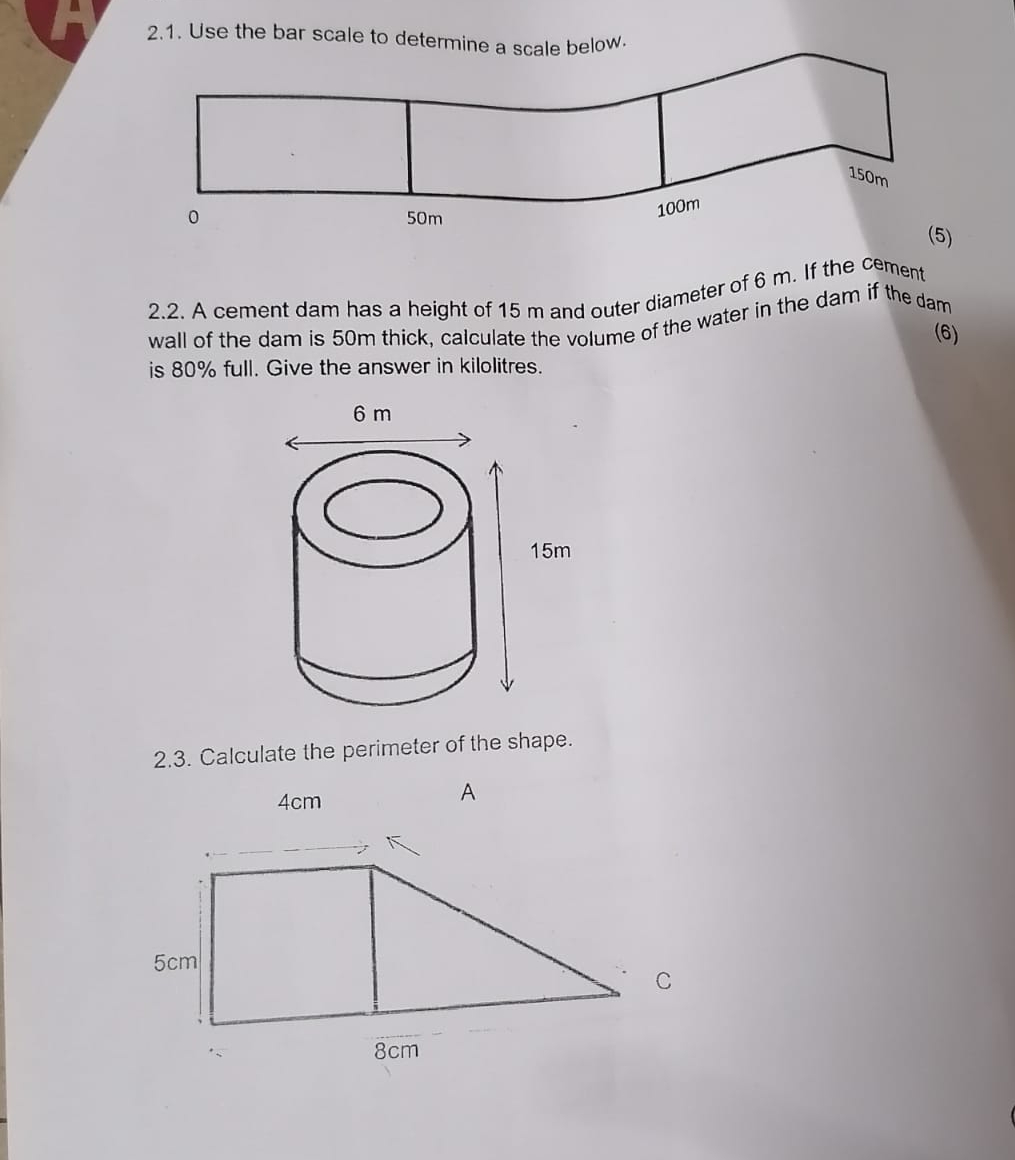 2.1. Use the bar scale to determine a scale below.

0 50m 100m 150m

(5)

2.2. A cement dam has a height of 15 m and outer diameter of 6 m. If the cement wall of the dam is 50m thick, calculate the volume of the water in the dam if the dam is 80% full. Give the answer in kilolitres.

(6)

6 m

15m

2.3. Calculate the perimeter of the shape.

4cm

A

5cm

C

8cm